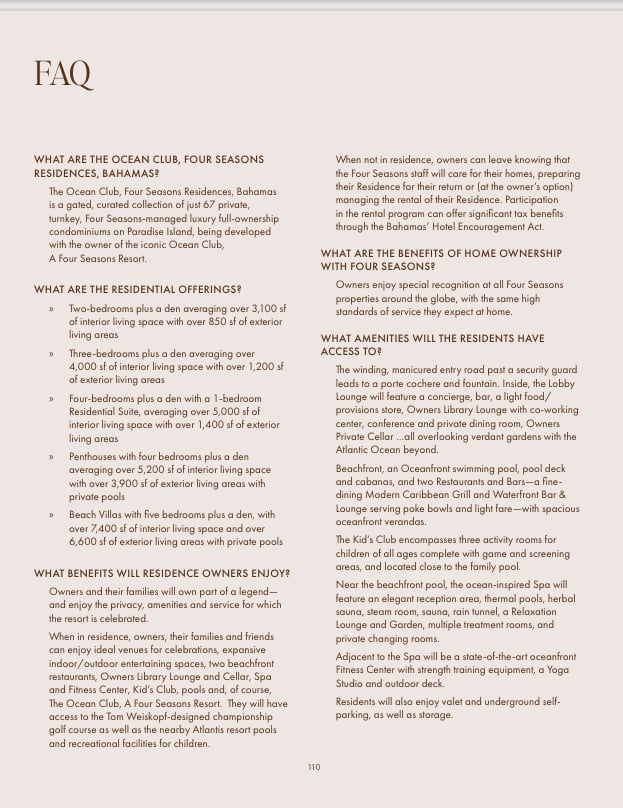 FAQ

WHAT ARE THE OCEAN CLUB, FOUR SEASONS RESIDENCES, BAHAMAS?

The Ocean Club, Four Seasons Residences, Bahamas is a gated, curated collection of just 67 private, turnkey, Four Seasons-managed luxury full-ownership condominiums on Paradise Island, being developed with the owner of the iconic Ocean Club, A Four Seasons Resort.

WHAT ARE THE RESIDENTIAL OFFERINGS?

» Two-bedrooms plus a den averaging over 3,100 sf of interior living space with over 850 sf of exterior living areas

» Three-bedrooms plus a den averaging over 4,000 sf of interior living space with over 1,200 sf of exterior living areas

» Four-bedrooms plus a den with a 1-bedroom Residential Suite, averaging over 5,000 sf of interior living space with over 1,400 sf of exterior living areas

» Penthouses with four bedrooms plus a den averaging over 5,200 sf of interior living space with over 3,900 sf of exterior living areas with private pools

» Beach Villas with five bedrooms plus a den, with over 7,400 sf of interior living space and over 6,600 sf of exterior living areas with private pools

WHAT BENEFITS WILL RESIDENCE OWNERS ENJOY?

Owners and their families will own part of a legend—and enjoy the privacy, amenities and service for which the resort is celebrated.

When in residence, owners, their families and friends can enjoy ideal venues for celebrations, expansive indoor/outdoor entertaining spaces, two beachfront restaurants, Owners Library Lounge and Cellar, Spa and Fitness Center, Kid's Club, pools and, of course, The Ocean Club, A Four Seasons Resort. They will have access to the Tom Weiskopf-designed championship golf course as well as the nearby Atlantis resort pools and recreational facilities for children.

When not in residence, owners can leave knowing that the Four Seasons staff will care for their homes, preparing their Residence for their return or (at the owner's option) managing the rental of their Residence. Participation in the rental program can offer significant tax benefits through the Bahamas' Hotel Encouragement Act.

WHAT ARE THE BENEFITS OF HOME OWNERSHIP WITH FOUR SEASONS?

Owners enjoy special recognition at all Four Seasons properties around the globe, with the same high standards of service they expect at home.

WHAT AMENITIES WILL THE RESIDENTS HAVE ACCESS TO?

The winding, manicured entry road past a security guard leads to a porte cochere and fountain. Inside, the Lobby Lounge will feature a concierge, bar, a light food/provisions store, Owners Library Lounge with co-working center, conference and private dining room, Owners Private Cellar ...all overlooking verdant gardens with the Atlantic Ocean beyond.

Beachfront, an Oceanfront swimming pool, pool deck and cabanas, and two Restaurants and Bars—a fine-dining Modern Caribbean Grill and Waterfront Bar & Lounge serving poke bowls and light fare—with spacious oceanfront verandas.

The Kid's Club encompasses three activity rooms for children of all ages complete with game and screening areas, and located close to the family pool.

Near the beachfront pool, the ocean-inspired Spa will feature an elegant reception area, thermal pools, herbal sauna, steam room, sauna, rain tunnel, a Relaxation Lounge and Garden, multiple treatment rooms, and private changing rooms.

Adjacent to the Spa will be a state-of-the-art oceanfront Fitness Center with strength training equipment, a Yoga Studio and outdoor deck.

Residents will also enjoy valet and underground self-parking, as well as storage.

110